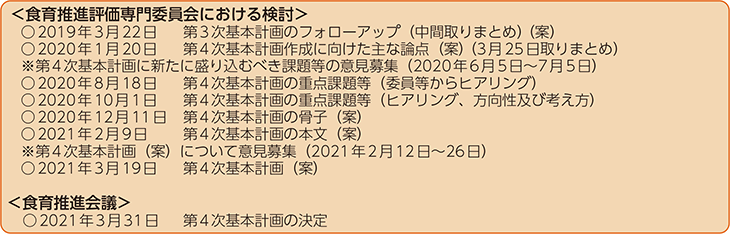 <食育推進評価専門委員会における検討>
○2019年3月22日　第3次基本計画のフォローアップ（中間取りまとめ）（案）
○2020年1月20日　第4次基本計画作成に向けた主な論点（案）（3月25日取りまとめ）
※第4次基本計画に新たに盛り込むべき課題等の意見募集（2020年6月5日～7月5日）
○2020年8月18日　第4次基本計画の重点課題等（委員等からヒアリング）
○2020年10月1日　第4次基本計画の重点課題等（ヒアリング、方向性及び考え方）
○2020年12月11日　第4次基本計画の骨子（案）
○2021年2月9日　第4次基本計画の本文（案）
※第4次基本計画（案）について意見募集（2021年2月12日～26日）
○2021年3月19日　第4次基本計画（案）

<食育推進会議>
○2021年3月31日　第4次基本計画の決定